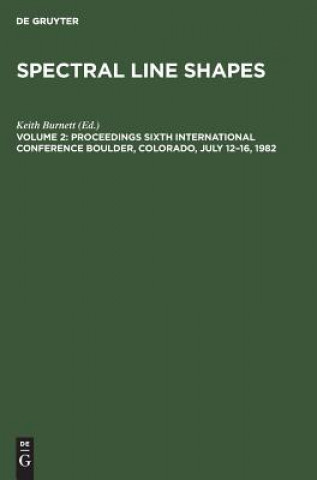 DE GRUYTER

SPECTRAL LINE SHAPES

Keith Burnett (Ed.)

VOLUME 2: PROCEEDINGS SIXTH INTERNATIONAL CONFERENCE BOULDER, COLORADO, JULY 12–16, 1982

DE
G